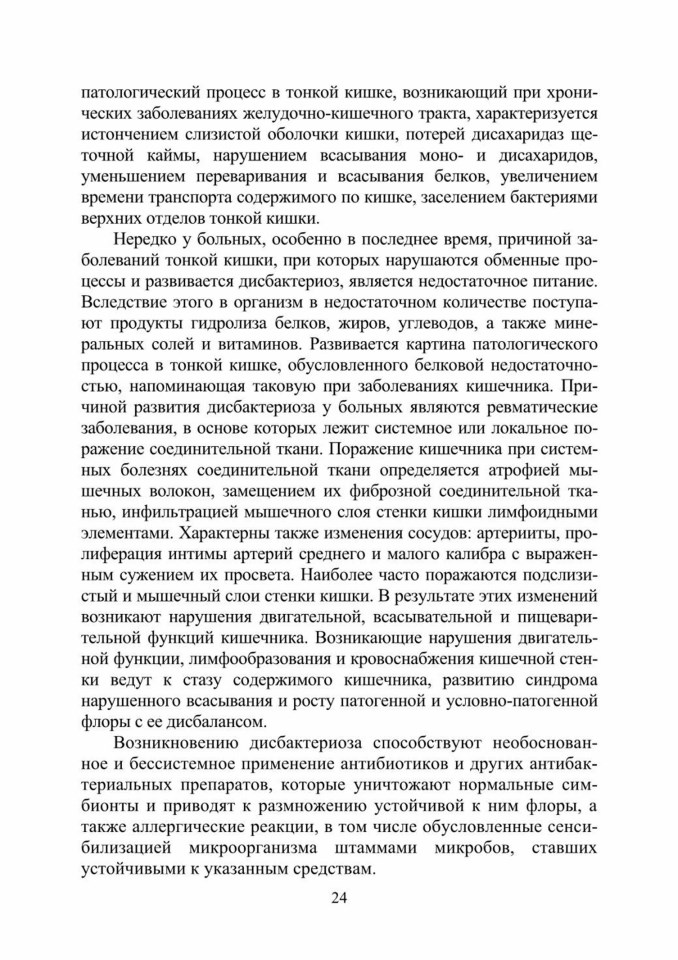 патологический процесс в тонкой кишке, возникающий при хронических заболеваниях желудочно-кишечного тракта, характеризуется истончением слизистой оболочки кишки, потерей дисахаридаз щеточной каймы, нарушением всасывания моно- и дисахаридов, уменьшением переваривания и всасывания белков, увеличением времени транспорта содержимого по кишке, заселением бактериями верхних отделов тонкой кишки.

Нередко у больных, особенно в последнее время, причиной заболеваний тонкой кишки, при которых нарушаются обменные процессы и развивается дисбактериоз, является недостаточное питание. Вследствие этого в организм в недостаточном количестве поступают продукты гидролиза белков, жиров, углеводов, а также минеральных солей и витаминов. Развивается картина патологического процесса в тонкой кишке, обусловленного белковой недостаточностью, напоминающая таковую при заболеваниях кишечника. Причиной развития дисбактериоза у больных являются ревматические заболевания, в основе которых лежит системное или локальное поражение соединительной ткани. Поражение кишечника при системных болезнях соединительной ткани определяется атрофией мышечных волокон, замещением их фиброзной соединительной тканью, инфильтрацией мышечного слоя стенки кишки лимфоидными элементами. Характерны также изменения сосудов: артерииты, пролиферация интимы артерий среднего и малого калибра с выраженным сужением их просвета. Наиболее часто поражаются подслизистый и мышечный слои стенки кишки. В результате этих изменений возникают нарушения двигательной, всасывательной и пищеварительной функций кишечника. Возникающие нарушения двигательной функции, лимфообразования и кровоснабжения кишечной стенки ведут к стазу содержимого кишечника, развитию синдрома нарушенного всасывания и росту патогенной и условно-патогенной флоры с ее дисбалансом.

Возникновению дисбактериоза способствуют необоснованное и бессистемное применение антибиотиков и других антибактериальных препаратов, которые уничтожают нормальные симбионты и приводят к размножению устойчивой к ним флоры, а также аллергические реакции, в том числе обусловленные сенсибилизацией микроорганизма штаммами микробов, ставших устойчивыми к указанным средствам.

24